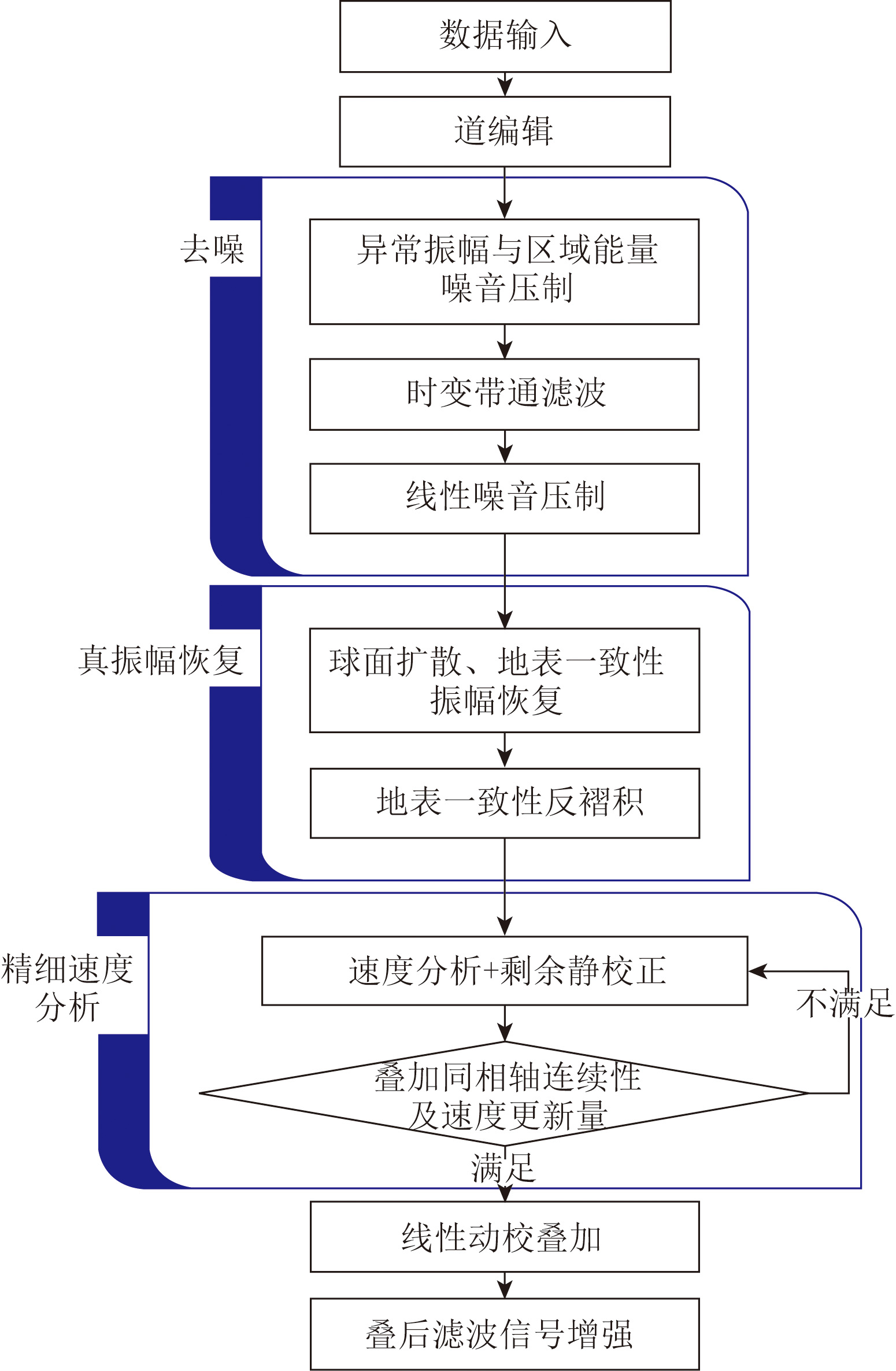 数据输入

道编辑

去噪

异常振幅与区域能量噪音压制

时变带通滤波

线性噪音压制

真振幅恢复

球面扩散、地表一致性振幅恢复

地表一致性反褶积

精细速度分析

速度分析+剩余静校正

不满足

叠加同相轴连续性及速度更新量

满足

线性动校叠加

叠后滤波信号增强